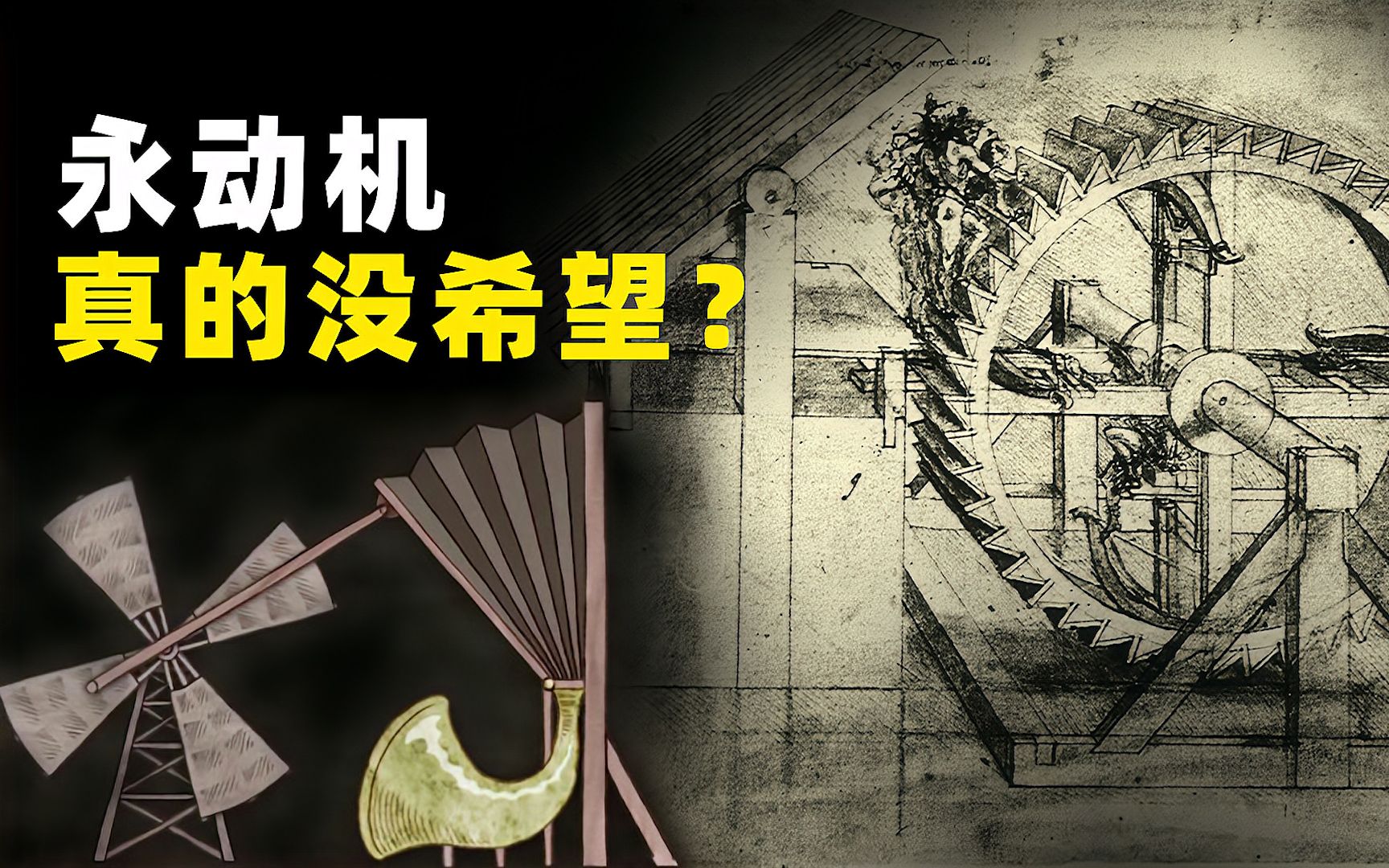 永动机
真的没希望？